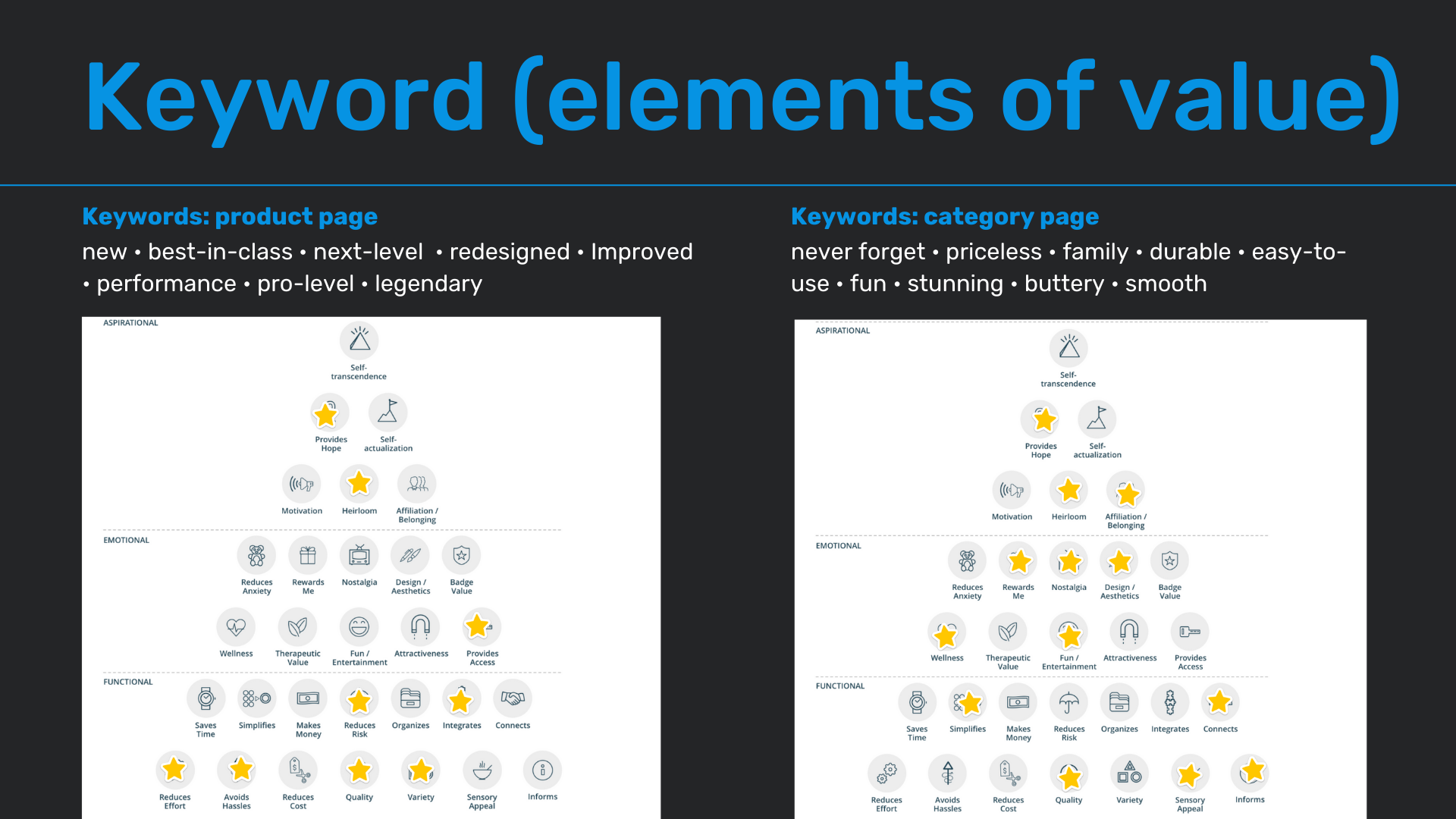 Keyword (elements of value)

Keywords: product page

new • best-in-class • next-level • redesigned • Improved • performance • pro-level • legendary

ASPIRATIONAL

Self-transcendence

Provides Hope

Self-actualization

Motivation

Heirloom

Affiliation / Belonging

EMOTIONAL

Reduces Anxiety

Rewards Me

Nostalgia

Design / Aesthetics

Badge Value

Wellness

Therapeutic Value

Fun / Entertainment

Attractiveness

Provides Access

FUNCTIONAL

Saves Time

Simplifies

Makes Money

Reduces Risk

Organizes

Integrates

Connects

Reduces Effort

Avoids Hassles

Reduces Cost

Quality

Variety

Sensory Appeal

Informs

Keywords: category page

never forget • priceless • family • durable • easy-to-use • fun • stunning • buttery • smooth

ASPIRATIONAL

Self-transcendence

Provides Hope

Self-actualization

Motivation

Heirloom

Affiliation / Belonging

EMOTIONAL

Reduces Anxiety

Rewards Me

Nostalgia

Design / Aesthetics

Badge Value

Wellness

Therapeutic Value

Fun / Entertainment

Attractiveness

Provides Access

FUNCTIONAL

Saves Time

Simplifies

Makes Money

Reduces Risk

Organizes

Integrates

Connects

Reduces Effort

Avoids Hassles

Reduces Cost

Quality

Variety

Sensory Appeal

Informs